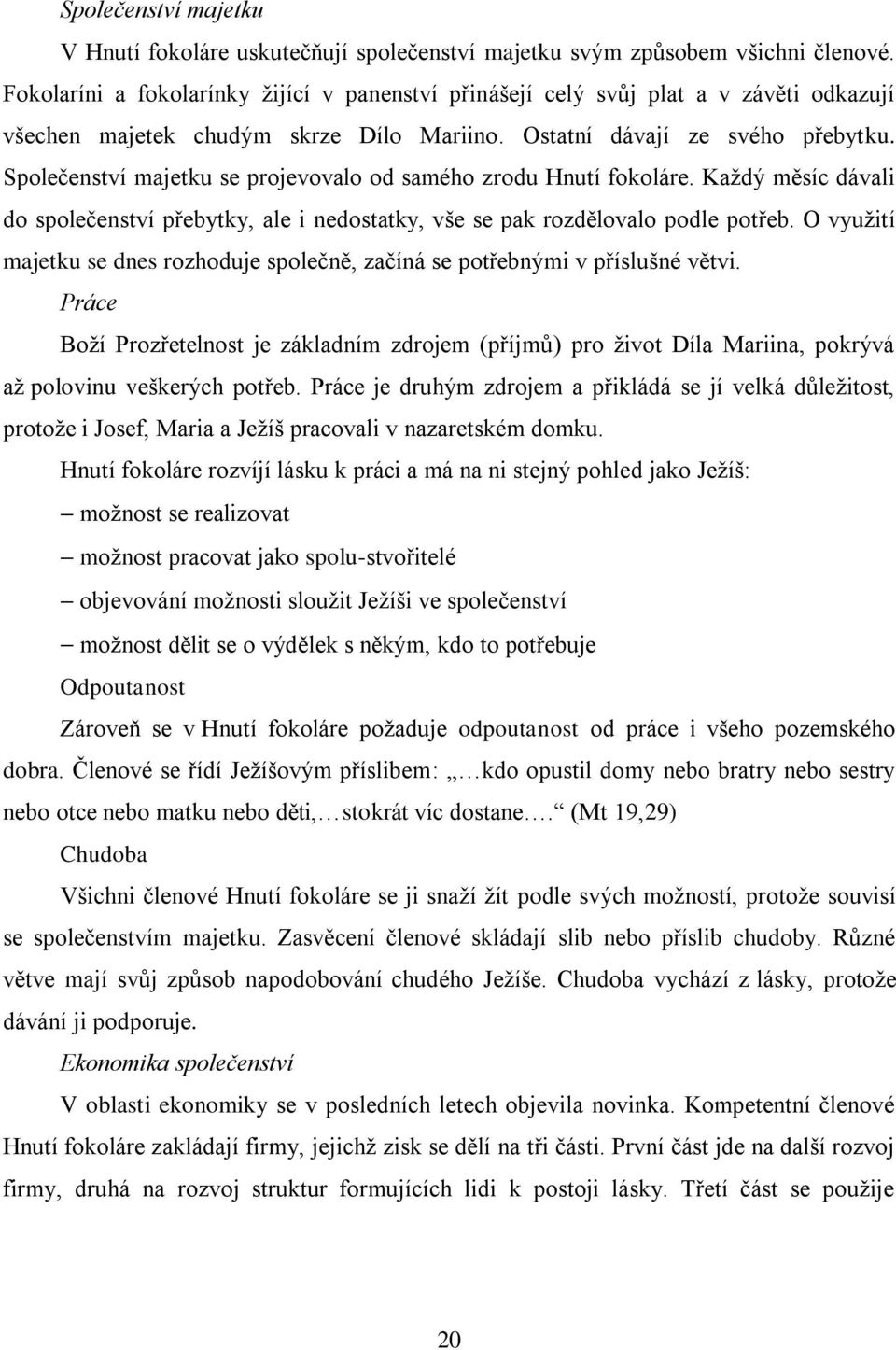 Společenství majetku

V Hnutí fokoláre uskutečňují společenství majetku svým způsobem všichni členové. Fokolaríni a fokolarínky žijící v panenství přinášejí celý svůj plat a v závěti odkazují všechen majetek chudým skrze Dílo Mariino. Ostatní dávají ze svého přebytku. Společenství majetku se projevovalo od samého zrodu Hnutí fokoláre. Každý měsíc dávali do společenství přebytky, ale i nedostatky, vše se pak rozdělovalo podle potřeb. O využití majetku se dnes rozhoduje společně, začíná se potřebnými v příslušné větvi.

Práce

Boží Prozřetelnost je základním zdrojem (příjmů) pro život Díla Mariina, pokrývá až polovinu veškerých potřeb. Práce je druhým zdrojem a přikládá se jí velká důležitost, protože i Josef, Maria a Ježíš pracovali v nazaretském domku.

Hnutí fokoláre rozvíjí lásku k práci a má na ni stejný pohled jako Ježíš:

– možnost se realizovat

– možnost pracovat jako spolu-stvořitelé

– objevování možnosti sloužit Ježíši ve společenství

– možnost dělit se o výdělek s někým, kdo to potřebuje

Odpoutanost

Zároveň se v Hnutí fokoláre požaduje odpoutanost od práce i všeho pozemského dobra. Členové se řídí Ježíšovým příslibem: „…kdo opustil domy nebo bratry nebo sestry nebo otce nebo matku nebo děti,…stokrát víc dostane….“ (Mt 19,29)

Chudoba

Všichni členové Hnutí fokoláre se ji snaží žít podle svých možností, protože souvisí se společenstvím majetku. Zasvěcení členové skládají slib nebo příslib chudoby. Různé větve mají svůj způsob napodobování chudého Ježíše. Chudoba vychází z lásky, protože dávání ji podporuje.

Ekonomika společenství

V oblasti ekonomiky se v posledních letech objevila novinka. Kompetentní členové Hnutí fokoláre zakládají firmy, jejichž zisk se dělí na tři části. První část jde na další rozvoj firmy, druhá na rozvoj struktur formujících lidi k postoji lásky. Třetí část se použije

20